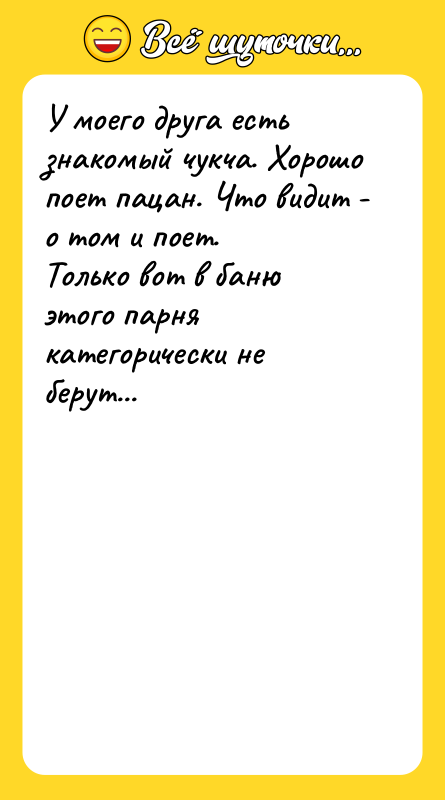 Всё шуточки...

У моего друга есть знакомый чукча. Хорошо поет пацан. Что видит - о том и поет.
Только вот в баню этого парня категорически не берут...